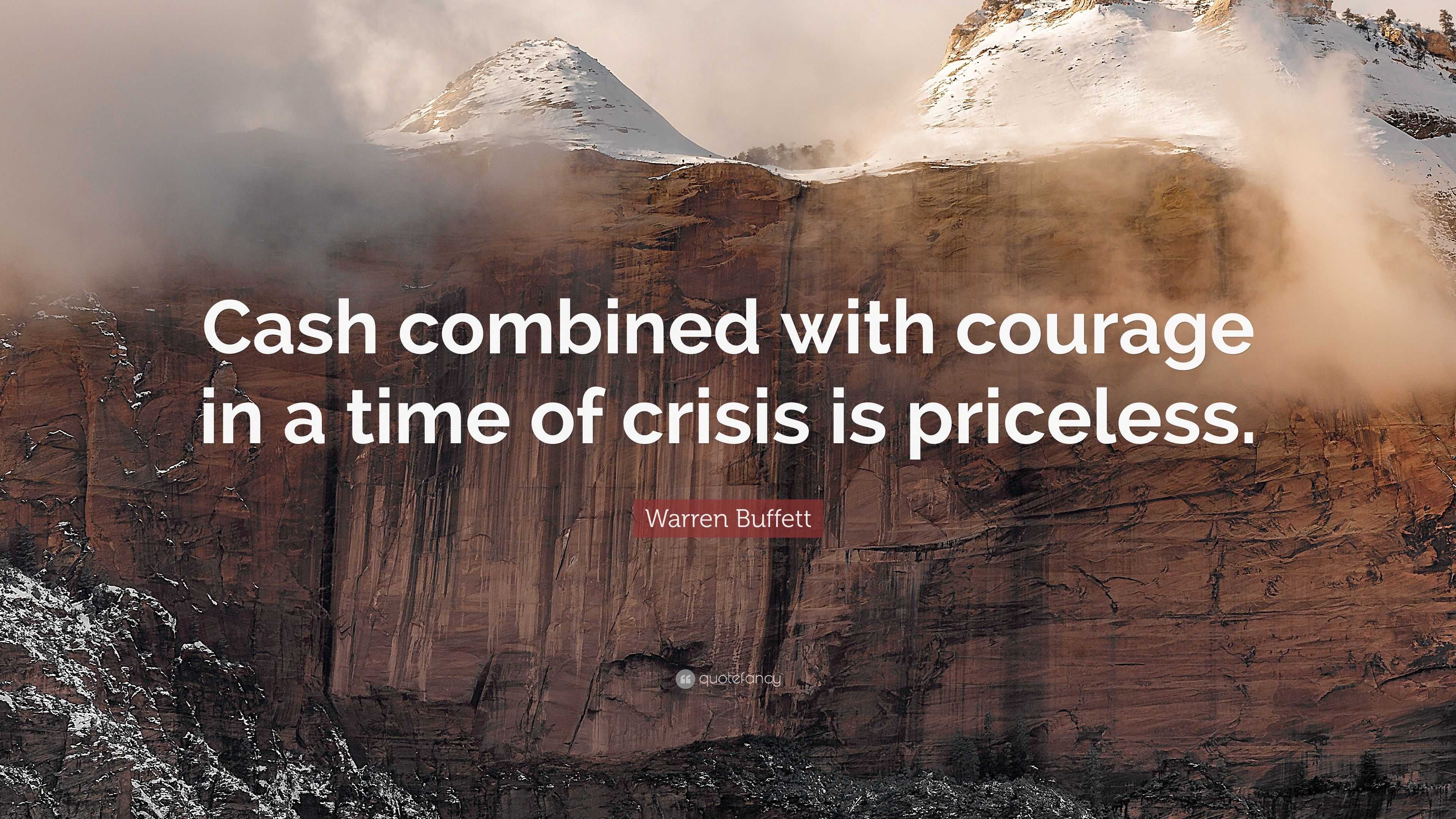 Cash combined with courage in a time of crisis is priceless.

Warren Buffett

quotefancy